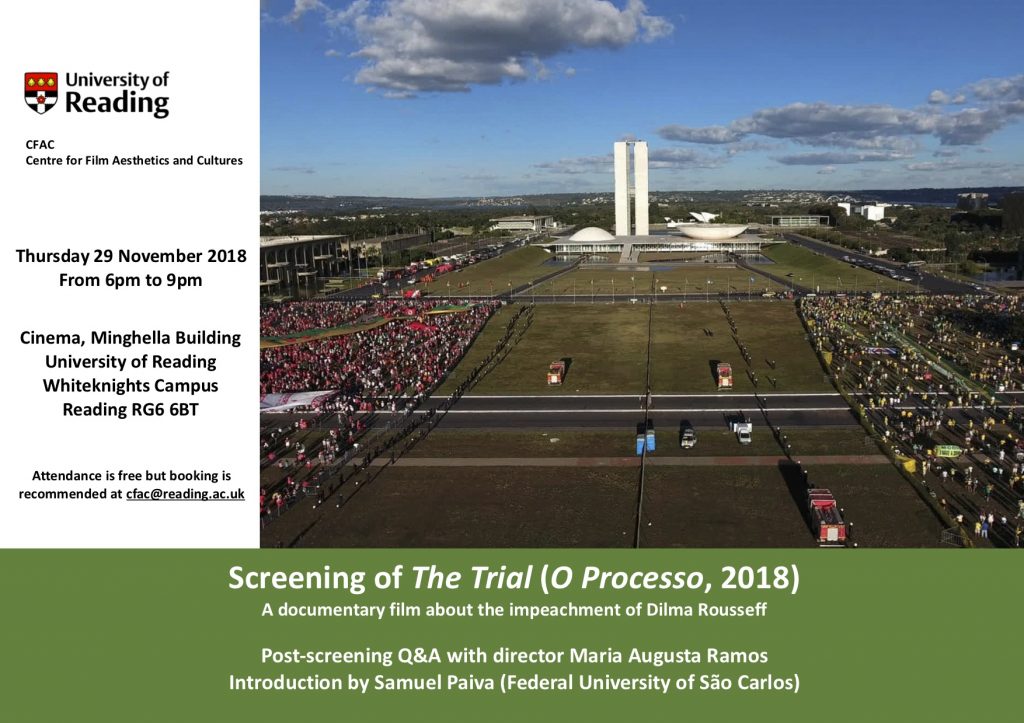 University of Reading

CFAC
Centre for Film Aesthetics and Cultures

Thursday 29 November 2018
From 6pm to 9pm

Cinema, Minghella Building
University of Reading
Whiteknights Campus
Reading RG6 6BT

Attendance is free but booking is recommended at cfac@reading.ac.uk

Screening of The Trial (O Processo, 2018)
A documentary film about the impeachment of Dilma Rousseff

Post-screening Q&A with director Maria Augusta Ramos
Introduction by Samuel Paiva (Federal University of São Carlos)